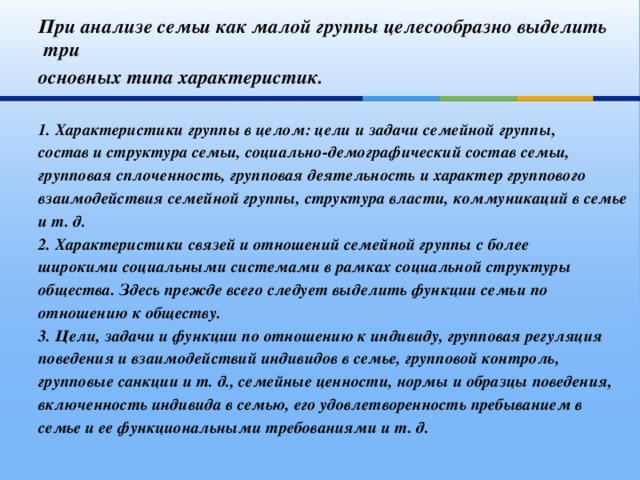 При анализе семьи как малой группы целесообразно выделить три
основных типа характеристик.

1. Характеристики группы в целом: цели и задачи семейной группы, состав и структура семьи, социально-демографический состав семьи, групповая сплоченность, групповая деятельность и характер группового взаимодействия семейной группы, структура власти, коммуникаций в семье и т. д.
2. Характеристики связей и отношений семейной группы с более широкими социальными системами в рамках социальной структуры общества. Здесь прежде всего следует выделить функции семьи по отношению к обществу.
3. Цели, задачи и функции по отношению к индивиду, групповая регуляция поведения и взаимодействий индивидов в семье, групповой контроль, групповые санкции и т. д., семейные ценности, нормы и образцы поведения, включенность индивида в семью, его удовлетворенность пребыванием в семье и ее функциональными требованиями и т. д.